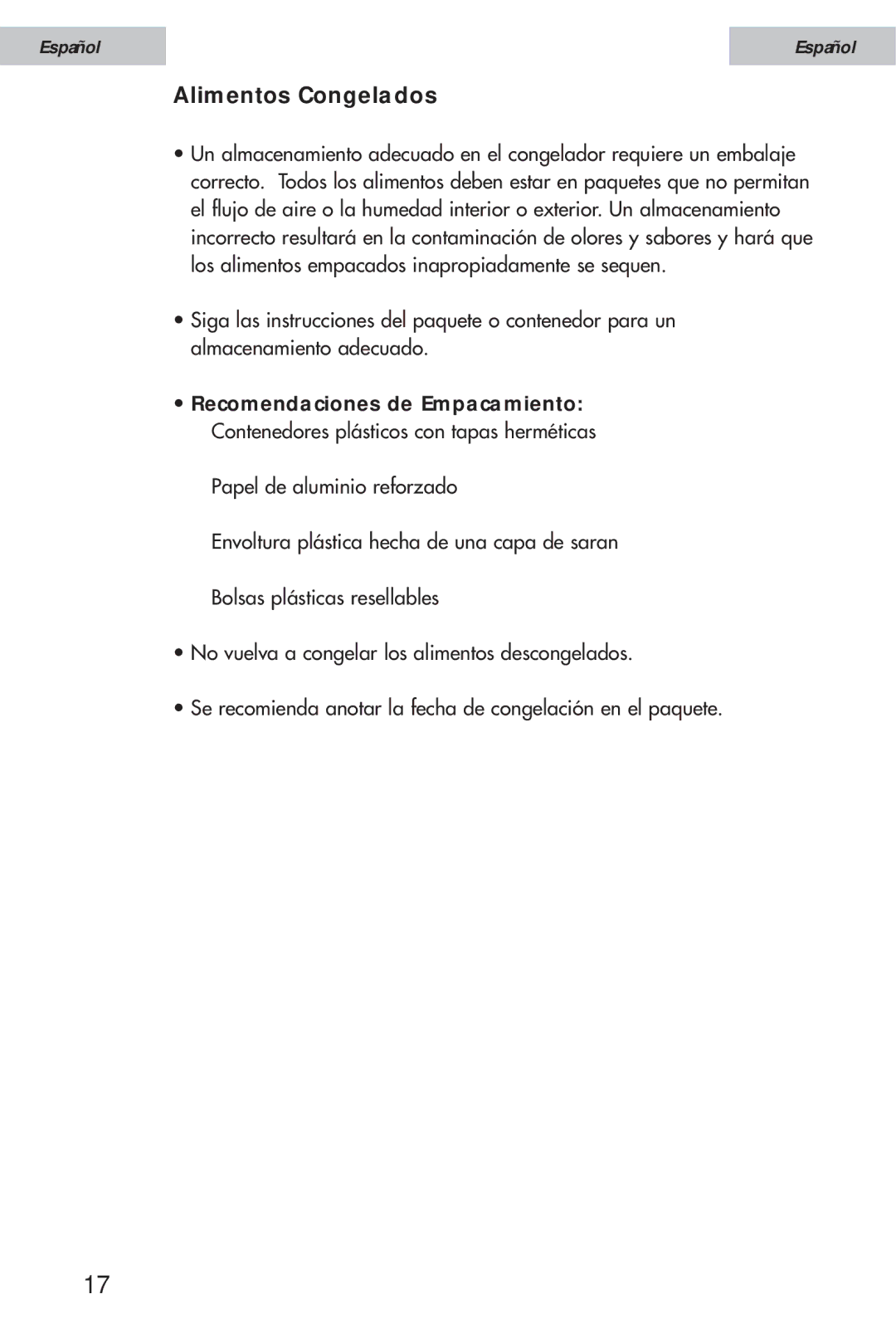 Español

Español

Alimentos Congelados

• Un almacenamiento adecuado en el congelador requiere un embalaje correcto. Todos los alimentos deben estar en paquetes que no permitan el flujo de aire o la humedad interior o exterior. Un almacenamiento incorrecto resultará en la contaminación de olores y sabores y hará que los alimentos empacados inapropiadamente se sequen.

• Siga las instrucciones del paquete o contenedor para un almacenamiento adecuado.

• Recomendaciones de Empacamiento:
Contenedores plásticos con tapas herméticas

Papel de aluminio reforzado

Envoltura plástica hecha de una capa de saran

Bolsas plásticas resellables

• No vuelva a congelar los alimentos descongelados.

• Se recomienda anotar la fecha de congelación en el paquete.

17